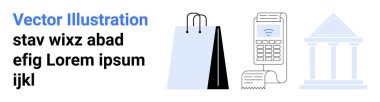 Vector Illustration
stav wixz abad efig Lorem ipsum ijkl